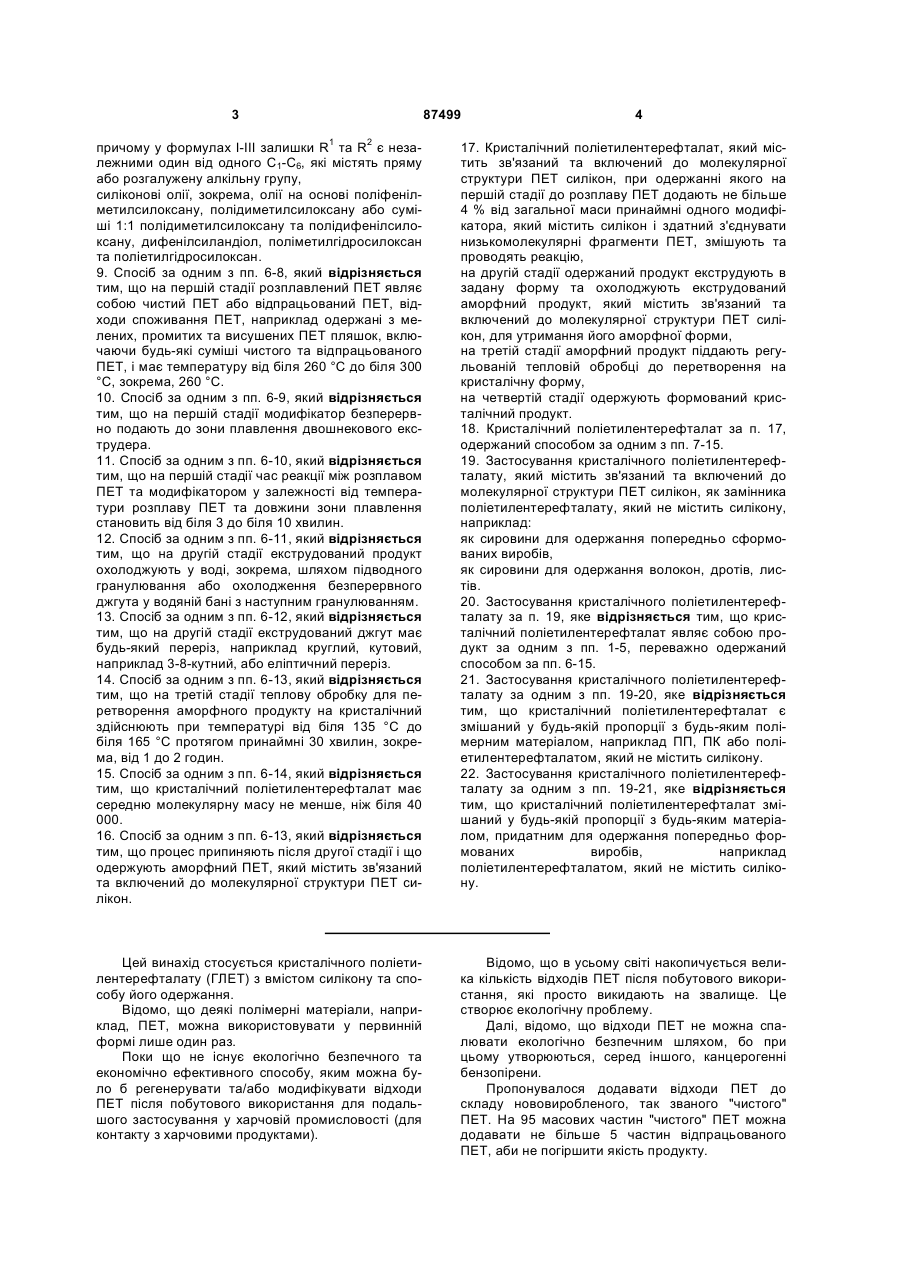 3 87499 4

причому у формулах I-III залишки $R^1$ та $R^2$ є незалежними один від одного $C_1$-$C_6$, які містять пряму або розгалужену алкільну групу,
силіконові олії, зокрема, олії на основі поліфенілметилсилоксану, полідиметилсилоксану або суміші 1:1 полідиметилсилоксану та полідифенілсилоксану, дифенілсиландіол, поліметилгідросилоксан та поліетилгідросилоксан.
9. Спосіб за одним з пп. 6-8, який **відрізняється** тим, що на першій стадії розплавлений ПЕТ являє собою чистий ПЕТ або відпрацьований ПЕТ, відходи споживання ПЕТ, наприклад одержані з мелених, промитих та висушених ПЕТ пляшок, включаючи будь-які суміші чистого та відпрацьованого ПЕТ, і має температуру від біля 260 °C до біля 300 °C, зокрема, 260 °C.
10. Спосіб за одним з пп. 6-9, який **відрізняється** тим, що на першій стадії модифікатор безперервно подають до зони плавлення двошнекового екструдера.
11. Спосіб за одним з пп. 6-10, який **відрізняється** тим, що на першій стадії час реакції між розплавом ПЕТ та модифікатором у залежності від температури розплаву ПЕТ та довжини зони плавлення становить від біля 3 до біля 10 хвилин.
12. Спосіб за одним з пп. 6-11, який **відрізняється** тим, що на другій стадії екструдований продукт охолоджують у воді, зокрема, шляхом підводного гранулювання або охолодження безперервного джгута у водяній бані з наступним гранулюванням.
13. Спосіб за одним з пп. 6-12, який **відрізняється** тим, що на другій стадії екструдований джгут має будь-який переріз, наприклад круглий, кутовий, наприклад 3-8-кутний, або еліптичний переріз.
14. Спосіб за одним з пп. 6-13, який **відрізняється** тим, що на третій стадії теплову обробку для перетворення аморфного продукту на кристалічний здійснюють при температурі від біля 135 °C до біля 165 °C протягом принаймні 30 хвилин, зокрема, від 1 до 2 годин.
15. Спосіб за одним з пп. 6-14, який **відрізняється** тим, що кристалічний поліетилентерефталат має середню молекулярну масу не менше, ніж біля 40 000.
16. Спосіб за одним з пп. 6-13, який **відрізняється** тим, що процес припиняють після другої стадії і що одержують аморфний ПЕТ, який містить зв'язаний та включений до молекулярної структури ПЕТ силікон.

17. Кристалічний поліетилентерефталат, який містить зв'язаний та включений до молекулярної структури ПЕТ силікон, при одержанні якого на першій стадії до розплаву ПЕТ додають не більше 4 % від загальної маси принаймні одного модифікатора, який містить силікон і здатний з'єднувати низькомолекулярні фрагменти ПЕТ, змішують та проводять реакцію,
на другій стадії одержаний продукт екструдують в задану форму та охолоджують екструдований аморфний продукт, який містить зв'язаний та включений до молекулярної структури ПЕТ силікон, для утримання його аморфної форми,
на третій стадії аморфний продукт піддають регульованій тепловій обробці до перетворення на кристалічну форму,
на четвертій стадії одержують формований кристалічний продукт.
18. Кристалічний поліетилентерефталат за п. 17, одержаний способом за одним з пп. 7-15.
19. Застосування кристалічного поліетилентерефталату, який містить зв'язаний та включений до молекулярної структури ПЕТ силікон, як замінника поліетилентерефталату, який не містить силікону, наприклад:
як сировини для одержання попередньо сформованих виробів,
як сировини для одержання волокон, дротів, листів.
20. Застосування кристалічного поліетилентерефталату за п. 19, яке **відрізняється** тим, що кристалічний поліетилентерефталат являє собою продукт за одним з пп. 1-5, переважно одержаний способом за пп. 6-15.
21. Застосування кристалічного поліетилентерефталату за одним з пп. 19-20, яке **відрізняється** тим, що кристалічний поліетилентерефталат є змішаний у будь-якій пропорції з будь-яким полімерним матеріалом, наприклад ПП, ПК або поліетилентерефталатом, який не містить силікону.
22. Застосування кристалічного поліетилентерефталату за одним з пп. 19-21, яке **відрізняється** тим, що кристалічний поліетилентерефталат змішаний у будь-якій пропорції з будь-яким матеріалом, придатним для одержання попередньо формованих виробів, наприклад поліетилентерефталатом, який не містить силікону.

Цей винахід стосується кристалічного поліетилентерефталату (ГЛЕТ) з вмістом силікону та способу його одержання.
Відомо, що деякі полімерні матеріали, наприклад, ПЕТ, можна використовувати у первинній формі лише один раз.
Поки що не існує екологічно безпечного та економічно ефективного способу, яким можна було б регенерувати та/або модифікувати відходи ПЕТ після побутового використання для подальшого застосування у харчовій промисловості (для контакту з харчовими продуктами).

Відомо, що в усьому світі накопичується велика кількість відходів ПЕТ після побутового використання, які просто викидають на звалище. Це створює екологічну проблему.
Далі, відомо, що відходи ПЕТ не можна спалювати екологічно безпечним шляхом, бо при цьому утворюються, серед іншого, канцерогенні бензопірени.
Пропонувалося додавати відходи ПЕТ до складу нововиробленого, так званого "чистого" ПЕТ. На 95 масових частин "чистого" ПЕТ можна додавати не більше 5 частин відпрацьованого ПЕТ, аби не погіршити якість продукту.